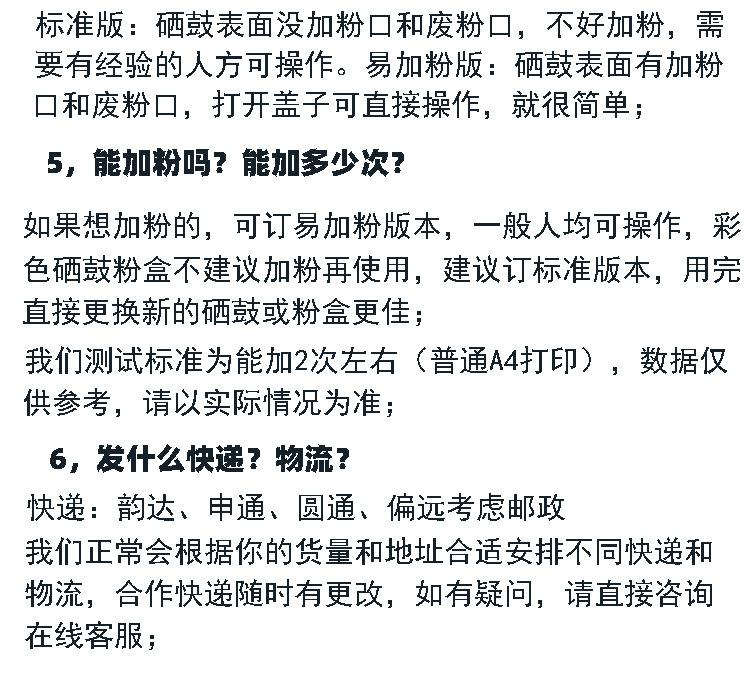 标准版：硒鼓表面没加粉口和废粉口，不好加粉，需要有经验的人方可操作。易加粉版：硒鼓表面有加粉口和废粉口，打开盖子可直接操作，就很简单；

5，能加粉吗？能加多少次？

如果想加粉的，可订易加粉版本，一般人均可操作，彩色硒鼓粉盒不建议加粉再使用，建议订标准版本，用完直接更换新的硒鼓或粉盒更佳；

我们测试标准为能加2次左右（普通A4打印），数据仅供参考，请以实际情况为准；

6，发什么快递？物流？

快递：韵达、申通、圆通、偏远考虑邮政

我们正常会根据你的货量和地址合适安排不同快递和物流，合作快递随时有更改，如有疑问，请直接咨询在线客服；